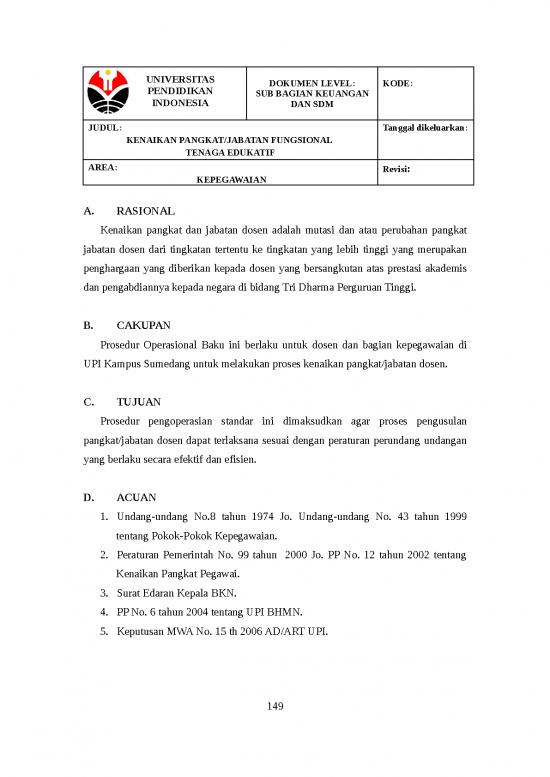 | UNIVERSITAS PENDIDIKAN INDONESIA | DOKUMEN LEVEL: SUB BAGIAN KEUANGAN DAN SDM | KODE: |
|---|---|---|
| JUDUL: KENAIKAN PANGKAT/JABATAN FUNGSIONAL TENAGA EDUKATIF | | Tanggal dikeluarkan: |
| AREA: KEPEGAWAIAN | | Revisi: |

A. RASIONAL

Kenaikan pangkat dan jabatan dosen adalah mutasi dan atau perubahan pangkat jabatan dosen dari tingkatan tertentu ke tingkatan yang lebih tinggi yang merupakan penghargaan yang diberikan kepada dosen yang bersangkutan atas prestasi akademis dan pengabdiannya kepada negara di bidang Tri Dharma Perguruan Tinggi.

B. CAKUPAN

Prosedur Operasional Baku ini berlaku untuk dosen dan bagian kepegawaian di UPI Kampus Sumedang untuk melakukan proses kenaikan pangkat/jabatan dosen.

C. TUJUAN

Prosedur pengoperasian standar ini dimaksudkan agar proses pengusulan pangkat/jabatan dosen dapat terlaksana sesuai dengan peraturan perundang undangan yang berlaku secara efektif dan efisien.

D. ACUAN

1. Undang-undang No.8 tahun 1974 Jo. Undang-undang No. 43 tahun 1999 tentang Pokok-Pokok Kepegawaian.
2. Peraturan Pemerintah No. 99 tahun 2000 Jo. PP No. 12 tahun 2002 tentang Kenaikan Pangkat Pegawai.
3. Surat Edaran Kepala BKN.
4. PP No. 6 tahun 2004 tentang UPI BHMN.
5. Keputusan MWA No. 15 th 2006 AD/ART UPI.

149